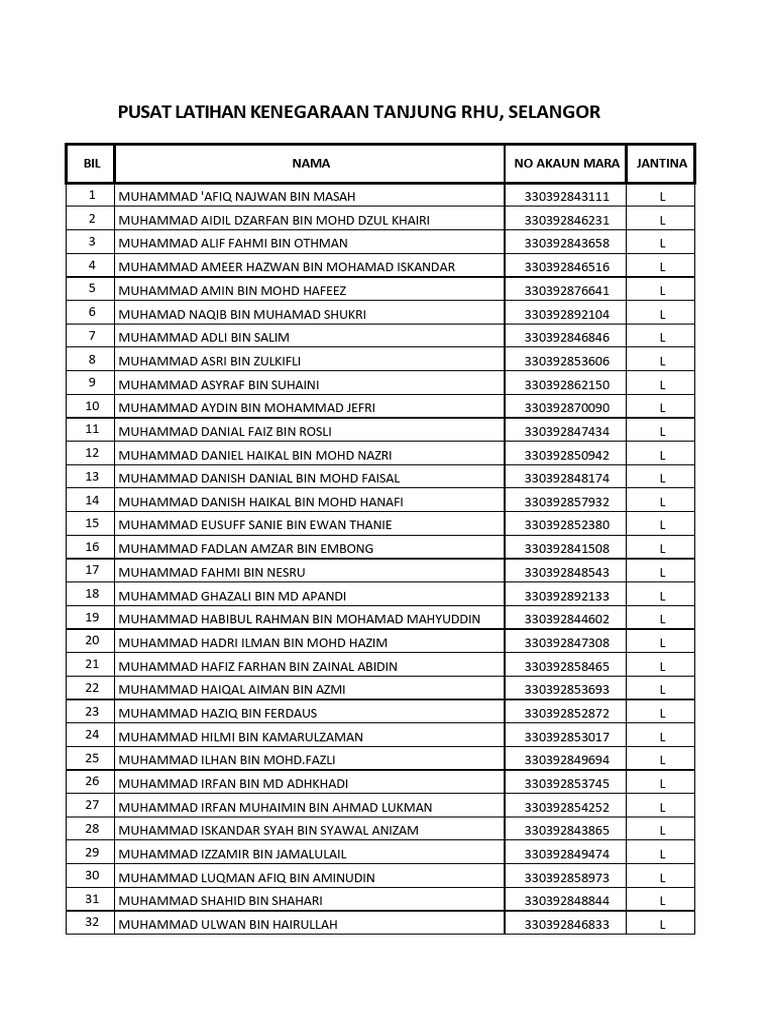 PUSAT LATIHAN KENEGARAAN TANJUNG RHU, SELANGOR

| BIL | NAMA | NO AKAUN MARA | JANTINA |
|---|---|---|---|
| 1 | MUHAMMAD 'AFIQ NAJWAN BIN MASAH | 330392843111 | L |
| 2 | MUHAMMAD AIDIL DZARFAN BIN MOHD DZUL KHAIRI | 330392846231 | L |
| 3 | MUHAMMAD ALIF FAHMI BIN OTHMAN | 330392843658 | L |
| 4 | MUHAMMAD AMEER HAZWAN BIN MOHAMAD ISKANDAR | 330392846516 | L |
| 5 | MUHAMMAD AMIN BIN MOHD HAFEEZ | 330392876641 | L |
| 6 | MUHAMAD NAQIB BIN MUHAMAD SHUKRI | 330392892104 | L |
| 7 | MUHAMMAD ADLI BIN SALIM | 330392846846 | L |
| 8 | MUHAMMAD ASRI BIN ZULKIFLI | 330392853606 | L |
| 9 | MUHAMMAD ASYRAF BIN SUHAINI | 330392862150 | L |
| 10 | MUHAMMAD AYDIN BIN MOHAMMAD JEFRI | 330392870090 | L |
| 11 | MUHAMMAD DANIAL FAIZ BIN ROSLI | 330392847434 | L |
| 12 | MUHAMMAD DANIEL HAIKAL BIN MOHD NAZRI | 330392850942 | L |
| 13 | MUHAMMAD DANISH DANIAL BIN MOHD FAISAL | 330392848174 | L |
| 14 | MUHAMMAD DANISH HAIKAL BIN MOHD HANAFI | 330392857932 | L |
| 15 | MUHAMMAD EUSUFF SANIE BIN EWAN THANIE | 330392852380 | L |
| 16 | MUHAMMAD FADLAN AMZAR BIN EMBONG | 330392841508 | L |
| 17 | MUHAMMAD FAHMI BIN NESRU | 330392848543 | L |
| 18 | MUHAMMAD GHAZALI BIN MD APANDI | 330392892133 | L |
| 19 | MUHAMMAD HABIBUL RAHMAN BIN MOHAMAD MAHYUDDIN | 330392844602 | L |
| 20 | MUHAMMAD HADRI ILMAN BIN MOHD HAZIM | 330392847308 | L |
| 21 | MUHAMMAD HAFIZ FARHAN BIN ZAINAL ABIDIN | 330392858465 | L |
| 22 | MUHAMMAD HAIQAL AIMAN BIN AZMI | 330392853693 | L |
| 23 | MUHAMMAD HAZIQ BIN FERDAUS | 330392852872 | L |
| 24 | MUHAMMAD HILMI BIN KAMARULZAMAN | 330392853017 | L |
| 25 | MUHAMMAD ILHAN BIN MOHD.FAZLI | 330392849694 | L |
| 26 | MUHAMMAD IRFAN BIN MD ADHKHADI | 330392853745 | L |
| 27 | MUHAMMAD IRFAN MUHAIMIN BIN AHMAD LUKMAN | 330392854252 | L |
| 28 | MUHAMMAD ISKANDAR SYAH BIN SYAWAL ANIZAM | 330392843865 | L |
| 29 | MUHAMMAD IZZAMIR BIN JAMALULAIL | 330392849474 | L |
| 30 | MUHAMMAD LUQMAN AFIQ BIN AMINUDIN | 330392858973 | L |
| 31 | MUHAMMAD SHAHID BIN SHAHARI | 330392848844 | L |
| 32 | MUHAMMAD ULWAN BIN HAIRULLAH | 330392846833 | L |